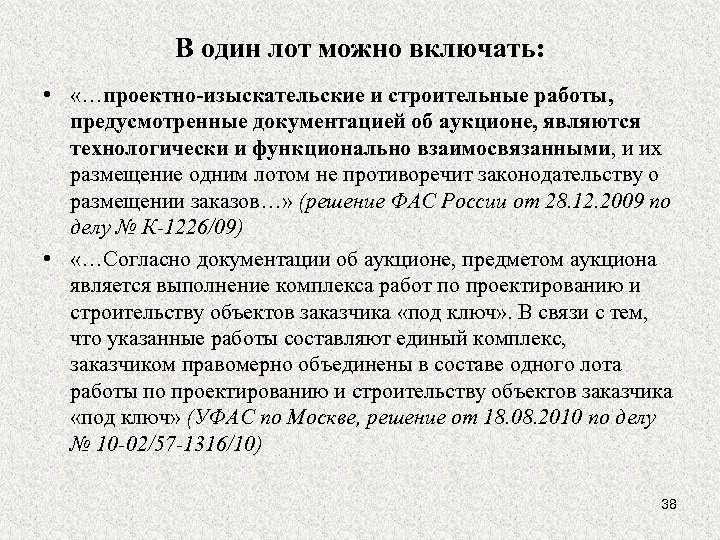 В один лот можно включать:

• «…проектно-изыскательские и строительные работы, предусмотренные документацией об аукционе, являются технологически и функционально взаимосвязанными, и их размещение одним лотом не противоречит законодательству о размещении заказов…» (решение ФАС России от 28.12.2009 по делу № К-1226/09)

• «…Согласно документации об аукционе, предметом аукциона является выполнение комплекса работ по проектированию и строительству объектов заказчика «под ключ». В связи с тем, что указанные работы составляют единый комплекс, заказчиком правомерно объединены в составе одного лота работы по проектированию и строительству объектов заказчика «под ключ» (УФАС по Москве, решение от 18.08.2010 по делу № 10-02/57-1316/10)

38